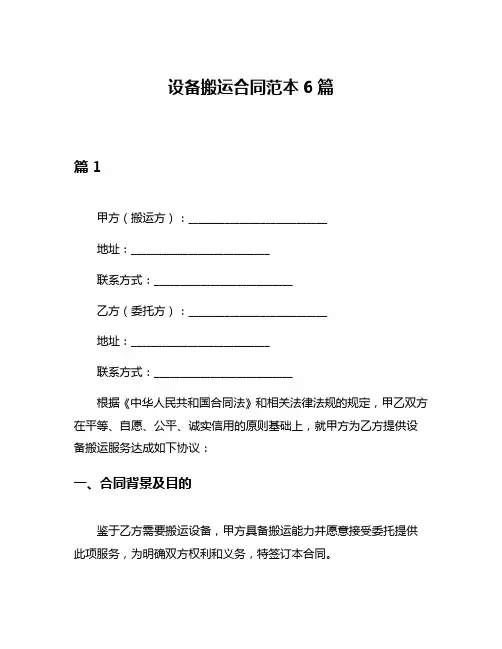 设备搬运合同范本 6 篇

篇 1

甲方（搬运方）：________________________

地址：________________________

联系方式：________________________

乙方（委托方）：________________________

地址：________________________

联系方式：________________________

根据《中华人民共和国合同法》和相关法律法规的规定，甲乙双方在平等、自愿、公平、诚实信用的原则基础上，就甲方为乙方提供设备搬运服务达成如下协议：

一、合同背景及目的

鉴于乙方需要搬运设备，甲方具备搬运能力并愿意接受委托提供此项服务，为明确双方权利和义务，特签订本合同。